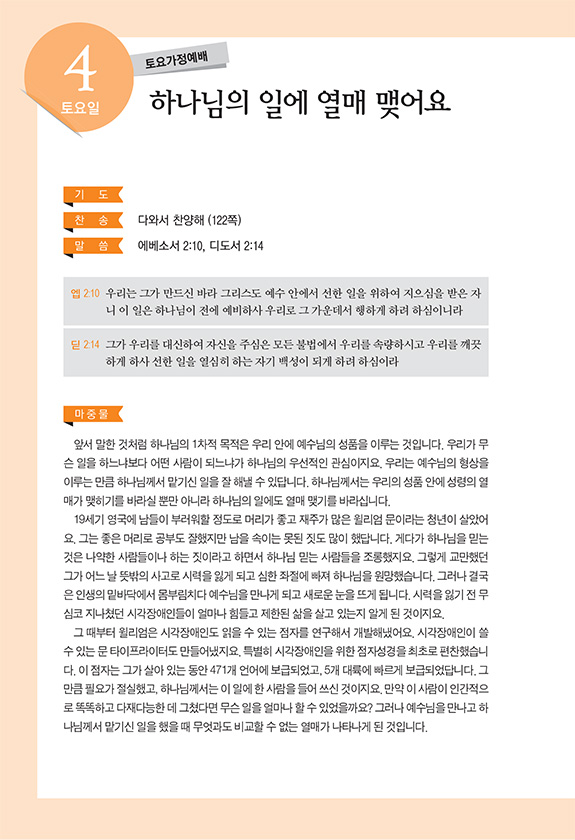 4
토요일

토요가정예배

하나님의 일에 열매 맺어요

기 도

찬 송 다와서 찬양해 (122쪽)

말 씀 에베소서 2:10, 디도서 2:14

엡 2:10 우리는 그가 만드신 바라 그리스도 예수 안에서 선한 일을 위하여 지으심을 받은 자니 이 일은 하나님이 전에 예비하사 우리로 그 가운데서 행하게 하려 하심이니라

딛 2:14 그가 우리를 대신하여 자신을 주심은 모든 불법에서 우리를 속량하시고 우리를 깨끗하게 하사 선한 일을 열심히 하는 자기 백성이 되게 하려 하심이라

마중물

앞서 말한 것처럼 하나님의 1차적 목적은 우리 안에 예수님의 성품을 이루는 것입니다. 우리가 무슨 일을 하느냐보다 어떤 사람이 되느냐가 하나님의 우선적인 관심이지요. 우리는 예수님의 형상을 이루는 만큼 하나님께서 맡기신 일을 잘 해낼 수 있답니다. 하나님께서는 우리의 성품 안에 성령의 열매가 맺히기를 바라실 뿐만 아니라 하나님의 일에도 열매 맺기를 바라십니다.

19세기 영국에 남들이 부러워할 정도로 머리가 좋고 재주가 많은 윌리엄 문이라는 청년이 살았어요. 그는 좋은 머리로 공부도 잘했지만 남을 속이는 못된 짓도 많이 했답니다. 게다가 하나님을 믿는 것은 나약한 사람들이나 하는 짓이라고 하면서 하나님 믿는 사람들을 조롱했지요. 그렇게 교만했던 그가 어느 날 뜻밖의 사고로 시력을 잃게 되고 심한 좌절에 빠져 하나님을 원망했습니다. 그러나 결국은 인생의 밑바닥에서 몸부림치다 예수님을 만나게 되고 새로운 눈을 뜨게 됩니다. 시력을 잃기 전 무심코 지나쳤던 시각장애인들이 얼마나 힘들고 제한된 삶을 살고 있는지 알게 된 것이지요.

그 때부터 윌리엄은 시각장애인도 읽을 수 있는 점자를 연구해서 개발해냈어요. 시각장애인이 쓸 수 있는 문 타이프라이터도 만들어냈지요. 특별히 시각장애인을 위한 점자성경을 최초로 편찬했습니다. 이 점자는 그가 살아 있는 동안 471개 언어에 보급되었고, 5개 대륙에 빠르게 보급되었답니다. 그만큼 필요가 절실했고, 하나님께서는 이 일에 한 사람을 들어 쓰신 것이지요. 만약 이 사람이 인간적으로 똑똑하고 다재다능한 데 그쳤다면 무슨 일을 얼마나 할 수 있었을까요? 그러나 예수님을 만나고 하나님께서 맡기신 일을 했을 때 무엇과도 비교할 수 없는 열매가 나타나게 된 것입니다.